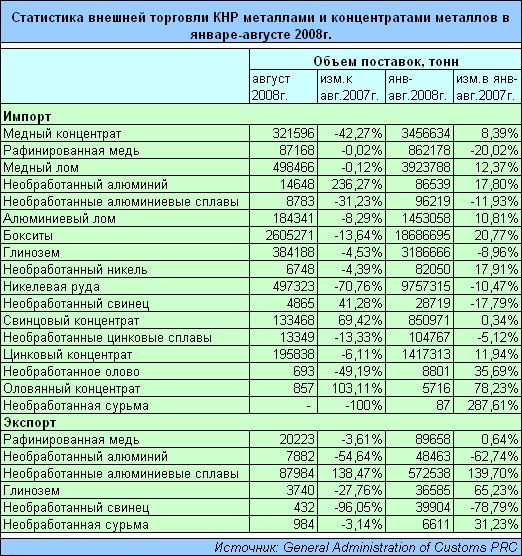 Статистика внешней торговли КНР металлами и концентратами металлов в январе-августе 2008г.

| | Объем поставок, тонн | | | |
|---|---|---|---|---|
| | август 2008г. | изм.к авг.2007г. | янв-авг.2008г. | изм.в янв-авг.2007г. |
| **Импорт** | | | | |
| Медный концентрат | 321596 | -42,27% | 3456634 | 8,39% |
| Рафинированная медь | 87168 | -0,02% | 862178 | -20,02% |
| Медный лом | 498466 | -0,12% | 3923788 | 12,37% |
| Необработанный алюминий | 14648 | 236,27% | 86539 | 17,80% |
| Необработанные алюминиевые сплавы | 8783 | -31,23% | 96219 | -11,93% |
| Алюминиевый лом | 184341 | -8,29% | 1453058 | 10,81% |
| Бокситы | 2605271 | -13,64% | 18686695 | 20,77% |
| Глинозем | 384188 | -4,53% | 3186666 | -8,96% |
| Необработанный никель | 6748 | -4,39% | 82050 | 17,91% |
| Никелевая руда | 497323 | -70,76% | 9757315 | -10,47% |
| Необработанный свинец | 4865 | 41,28% | 28719 | -17,79% |
| Свинцовый концентрат | 133468 | 69,42% | 850971 | 0,34% |
| Необработанные цинковые сплавы | 13349 | -13,33% | 104767 | -5,12% |
| Цинковый концентрат | 195838 | -6,11% | 1417313 | 11,94% |
| Необработанное олово | 693 | -49,19% | 8801 | 35,69% |
| Оловянный концентрат | 857 | 103,11% | 5716 | 78,23% |
| Необработанная сурьма | - | -100% | 87 | 287,61% |
| **Экспорт** | | | | |
| Рафинированная медь | 20223 | -3,61% | 89658 | 0,64% |
| Необработанный алюминий | 7882 | -54,64% | 48463 | -62,74% |
| Необработанные алюминиевые сплавы | 87984 | 138,47% | 572538 | 139,70% |
| Глинозем | 3740 | -27,76% | 36585 | 65,23% |
| Необработанный свинец | 432 | -96,05% | 39904 | -78,79% |
| Необработанная сурьма | 984 | -3,14% | 6611 | 31,23% |

Источник: General Administration of Customs PRC